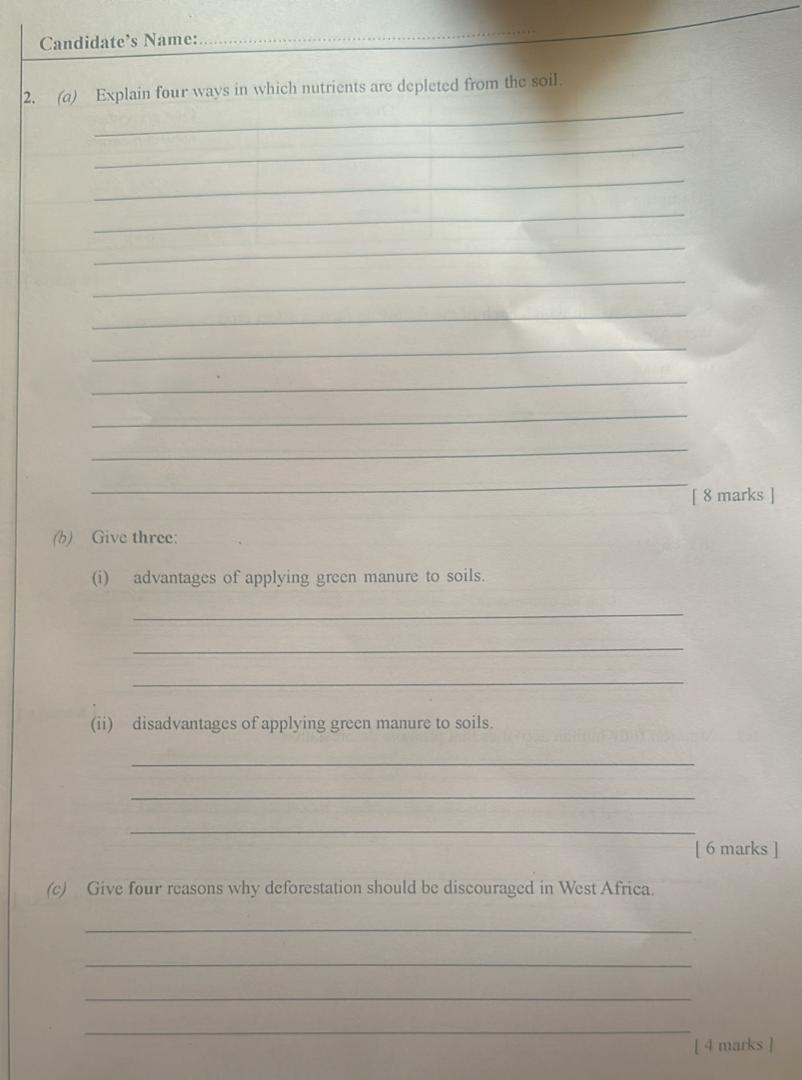 Candidate's Name:

2. (a) Explain four ways in which nutrients are depleted from the soil.

[ 8 marks ]

(b) Give three:

(i) advantages of applying green manure to soils.

(ii) disadvantages of applying green manure to soils.

[ 6 marks ]

(c) Give four reasons why deforestation should be discouraged in West Africa.

[ 4 marks ]